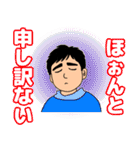 ほぉんと
申し訳ない